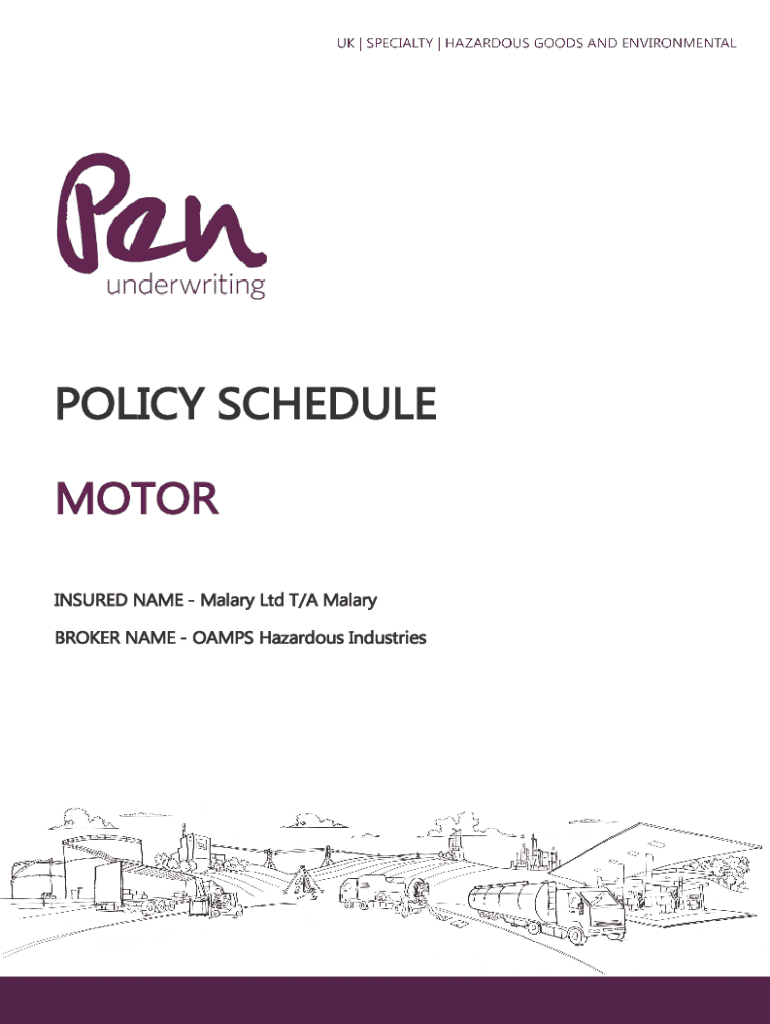 UK | SPECIALTY | HAZARDOUS GOODS AND ENVIRONMENTAL

Pen
underwriting

POLICY SCHEDULE

MOTOR

INSURED NAME - Malary Ltd T/A Malary

BROKER NAME - OAMPS Hazardous Industries